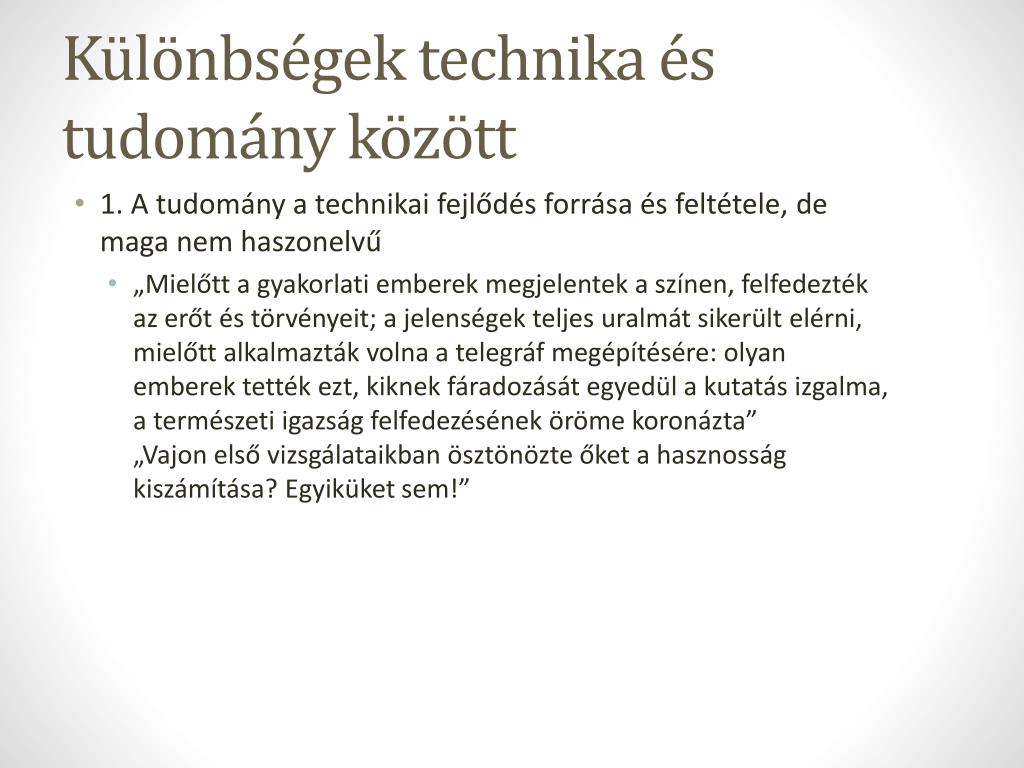 Különbségek technika és tudomány között

• 1. A tudomány a technikai fejlődés forrása és feltétele, de maga nem haszonelvű

• „Mielőtt a gyakorlati emberek megjelentek a színen, felfedezték az erőt és törvényeit; a jelenségek teljes uralmát sikerült elérni, mielőtt alkalmazták volna a telegráf megépítésére: olyan emberek tették ezt, kiknek fáradozását egyedül a kutatás izgalma, a természeti igazság felfedezésének öröme koronázta”
„Vajon első vizsgálataikban ösztönözte őket a hasznosság kiszámítása? Egyiküket sem!”